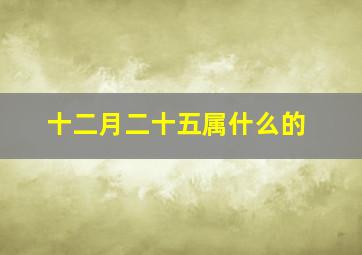 十二月二十五属什么的